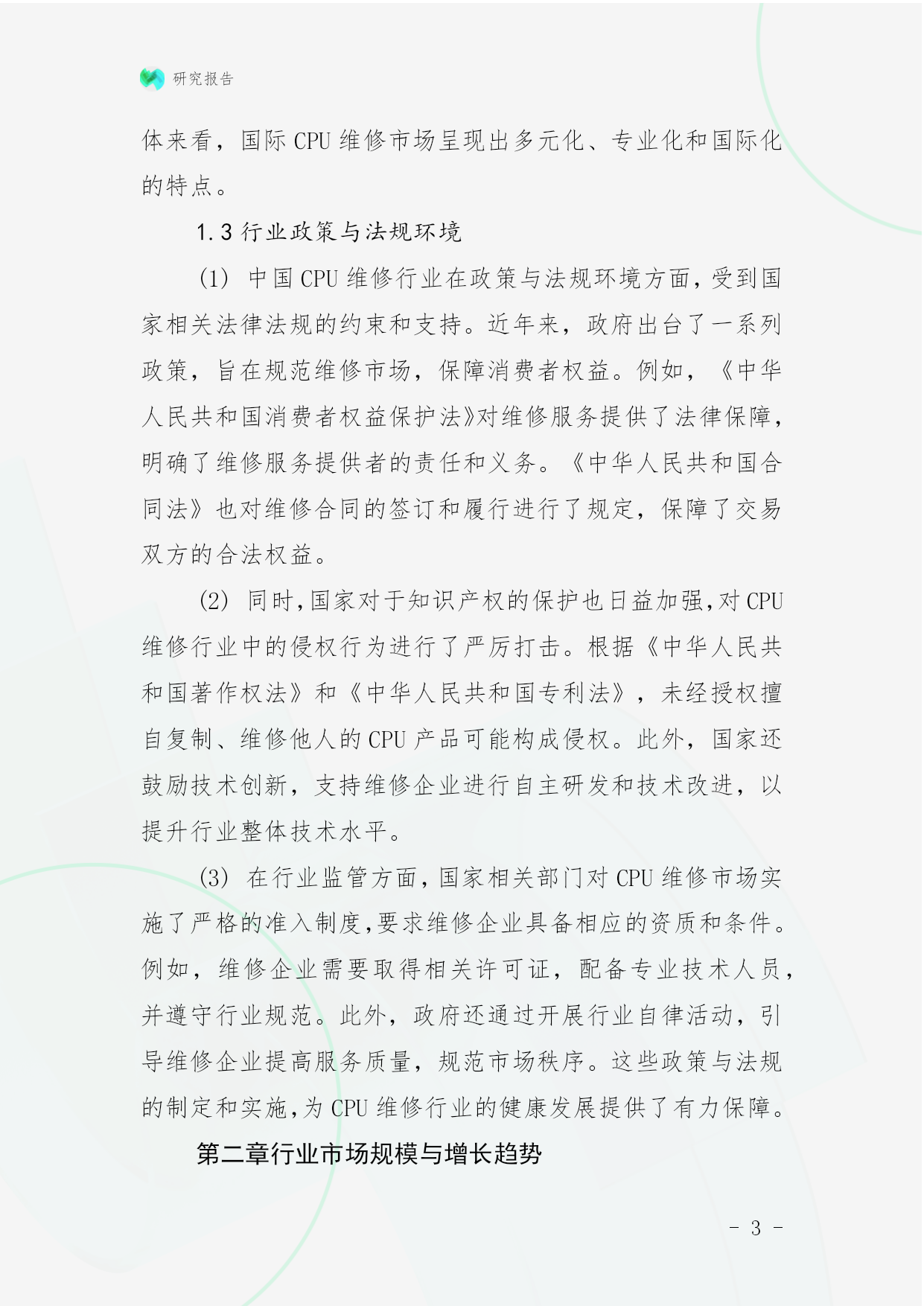 研究报告

体来看，国际 CPU 维修市场呈现出多元化、专业化和国际化的特点。

1.3 行业政策与法规环境

(1) 中国 CPU 维修行业在政策与法规环境方面，受到国家相关法律法规的约束和支持。近年来，政府出台了一系列政策，旨在规范维修市场，保障消费者权益。例如，《中华人民共和国消费者权益保护法》对维修服务提供了法律保障，明确了维修服务提供者的责任和义务。《中华人民共和国合同法》也对维修合同的签订和履行进行了规定，保障了交易双方的合法权益。

(2) 同时，国家对于知识产权的保护也日益加强，对 CPU 维修行业中的侵权行为进行了严厉打击。根据《中华人民共和国著作权法》和《中华人民共和国专利法》，未经授权擅自复制、维修他人的 CPU 产品可能构成侵权。此外，国家还鼓励技术创新，支持维修企业进行自主研发和技术改进，以提升行业整体技术水平。

(3) 在行业监管方面，国家相关部门对 CPU 维修市场实施了严格的准入制度，要求维修企业具备相应的资质和条件。例如，维修企业需要取得相关许可证，配备专业技术人员，并遵守行业规范。此外，政府还通过开展行业自律活动，引导维修企业提高服务质量，规范市场秩序。这些政策与法规的制定和实施，为 CPU 维修行业的健康发展提供了有力保障。

第二章行业市场规模与增长趋势

- 3 -